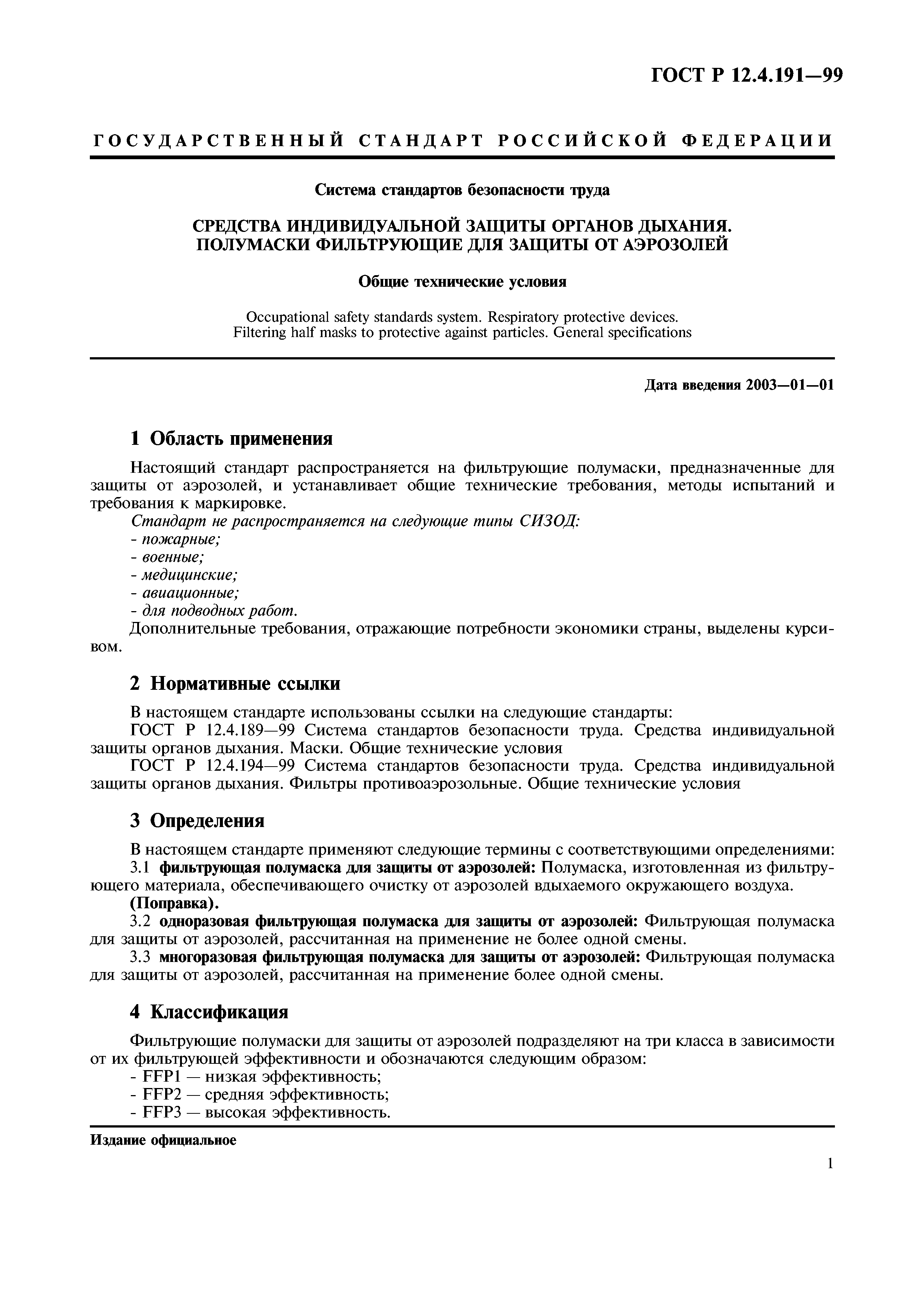 ГОСТ Р 12.4.191—99

ГОСУДАРСТВЕННЫЙ СТАНДАРТ РОССИЙСКОЙ ФЕДЕРАЦИИ

Система стандартов безопасности труда

СРЕДСТВА ИНДИВИДУАЛЬНОЙ ЗАЩИТЫ ОРГАНОВ ДЫХАНИЯ. ПОЛУМАСКИ ФИЛЬТРУЮЩИЕ ДЛЯ ЗАЩИТЫ ОТ АЭРОЗОЛЕЙ

Общие технические условия

Occupational safety standards system. Respiratory protective devices. Filtering half masks to protective against particles. General specifications

Дата введения 2003—01—01

1 Область применения

Настоящий стандарт распространяется на фильтрующие полумаски, предназначенные для защиты от аэрозолей, и устанавливает общие технические требования, методы испытаний и требования к маркировке.

Стандарт не распространяется на следующие типы СИЗОД:
- пожарные;
- военные;
- медицинские;
- авиационные;
- для подводных работ.

Дополнительные требования, отражающие потребности экономики страны, выделены курсивом.

2 Нормативные ссылки

В настоящем стандарте использованы ссылки на следующие стандарты:

ГОСТ Р 12.4.189—99 Система стандартов безопасности труда. Средства индивидуальной защиты органов дыхания. Маски. Общие технические условия

ГОСТ Р 12.4.194—99 Система стандартов безопасности труда. Средства индивидуальной защиты органов дыхания. Фильтры противоаэрозольные. Общие технические условия

3 Определения

В настоящем стандарте применяют следующие термины с соответствующими определениями:

3.1 фильтрующая полумаска для защиты от аэрозолей: Полумаска, изготовленная из фильтрующего материала, обеспечивающего очистку от аэрозолей вдыхаемого окружающего воздуха. (Поправка).

3.2 одноразовая фильтрующая полумаска для защиты от аэрозолей: Фильтрующая полумаска для защиты от аэрозолей, рассчитанная на применение не более одной смены.

3.3 многоразовая фильтрующая полумаска для защиты от аэрозолей: Фильтрующая полумаска для защиты от аэрозолей, рассчитанная на применение более одной смены.

4 Классификация

Фильтрующие полумаски для защиты от аэрозолей подразделяют на три класса в зависимости от их фильтрующей эффективности и обозначаются следующим образом:
- FFP1 — низкая эффективность;
- FFP2 — средняя эффективность;
- FFP3 — высокая эффективность.

Издание официальное

1